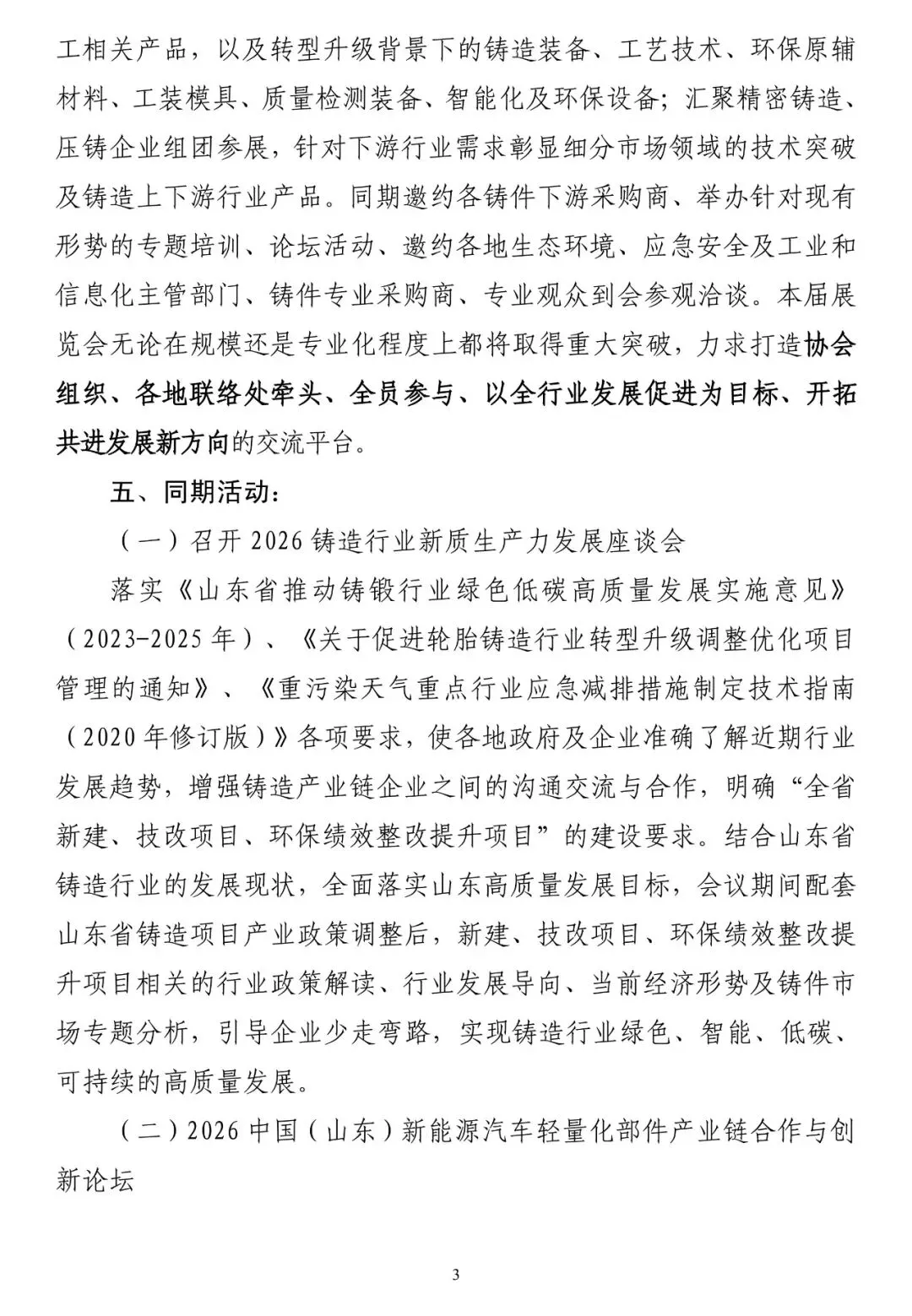 工相关产品，以及转型升级背景下的铸造装备、工艺技术、环保原辅材料、工装模具、质量检测装备、智能化及环保设备；汇聚精密铸造、压铸企业组团参展，针对下游行业需求彰显细分市场领域的技术突破及铸造上下游行业产品。同期邀约各铸件下游采购商、举办针对现有形势的专题培训、论坛活动、邀约各地生态环境、应急安全及工业和信息化主管部门、铸件专业采购商、专业观众到会参观洽谈。本届展览会无论在规模还是专业化程度上都将取得重大突破，力求打造协会组织、各地联络处牵头、全员参与、以全行业发展促进为目标、开拓共进发展新方向的交流平台。

五、同期活动：

（一）召开 2026 铸造行业新质生产力发展座谈会

落实《山东省推动铸锻行业绿色低碳高质量发展实施意见》（2023-2025 年）、《关于促进轮胎铸造行业转型升级调整优化项目管理的通知》、《重污染天气重点行业应急减排措施制定技术指南（2020 年修订版）》各项要求，使各地政府及企业准确了解近期行业发展趋势，增强铸造产业链企业之间的沟通交流与合作，明确“全省新建、技改项目、环保绩效整改提升项目”的建设要求。结合山东省铸造行业的发展现状，全面落实山东高质量发展目标，会议期间配套山东省铸造项目产业政策调整后，新建、技改项目、环保绩效整改提升项目相关的行业政策解读、行业发展导向、当前经济形势及铸件市场专题分析，引导企业少走弯路，实现铸造行业绿色、智能、低碳、可持续的高质量发展。

（二）2026 中国（山东）新能源汽车轻量化部件产业链合作与创新论坛

3